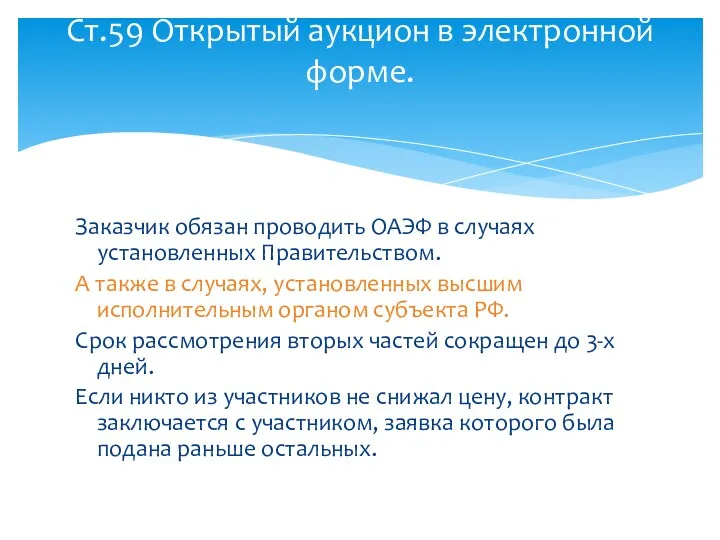 Ст.59 Открытый аукцион в электронной форме.

Заказчик обязан проводить ОАЭФ в случаях установленных Правительством.

А также в случаях, установленных высшим исполнительным органом субъекта РФ.

Срок рассмотрения вторых частей сокращен до 3-х дней.

Если никто из участников не снижал цену, контракт заключается с участником, заявка которого была подана раньше остальных.